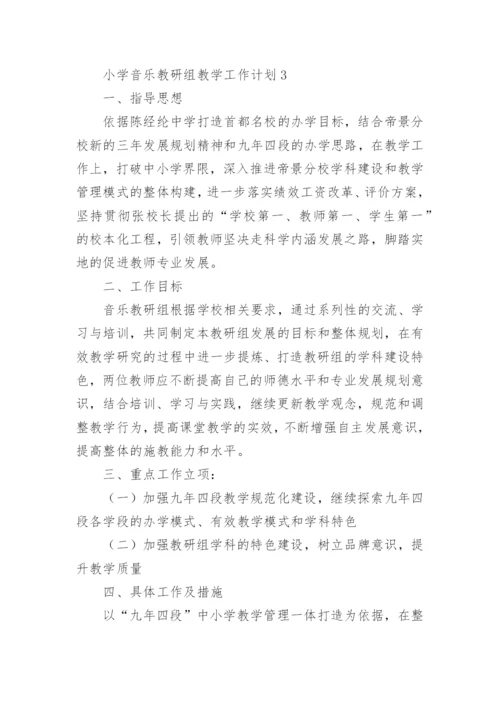 小学音乐教研组教学工作计划3

一、指导思想

依据陈经纶中学打造首都名校的办学目标，结合帝景分校新的三年发展规划精神和九年四段的办学思路，在教学工作上，打破中小学界限，深入推进帝景分校学科建设和教学管理模式的整体构建，进一步落实绩效工资改革、评价方案，坚持贯彻张校长提出的“学校第一、教师第一、学生第一”的校本化工程，引领教师坚决走科学内涵发展之路，脚踏实地的促进教师专业发展。

二、工作目标

音乐教研组根据学校相关要求，通过系列性的交流、学习与培训，共同制定本教研组发展的目标和整体规划，在有效教学研究的过程中进一步提炼、打造教研组的学科建设特色，两位教师应不断提高自己的师德水平和专业发展规划意识，结合培训、学习与实践，继续更新教学观念，规范和调整教学行为，提高课堂教学的实效，不断增强自主发展意识，提高整体的施教能力和水平。

三、重点工作立项：

（一）加强九年四段教学规范化建设，继续探索九年四段各学段的办学模式、有效教学模式和学科特色

（二）加强教研组学科的特色建设，树立品牌意识，提升教学质量

四、具体工作及措施

以“九年四段”中小学教学管理一体打造为依据，在整